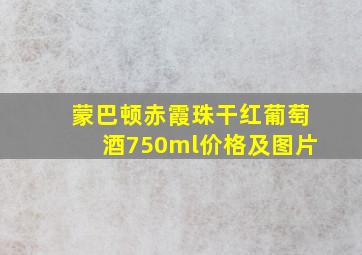 蒙巴顿赤霞珠干红葡萄酒750ml价格及图片